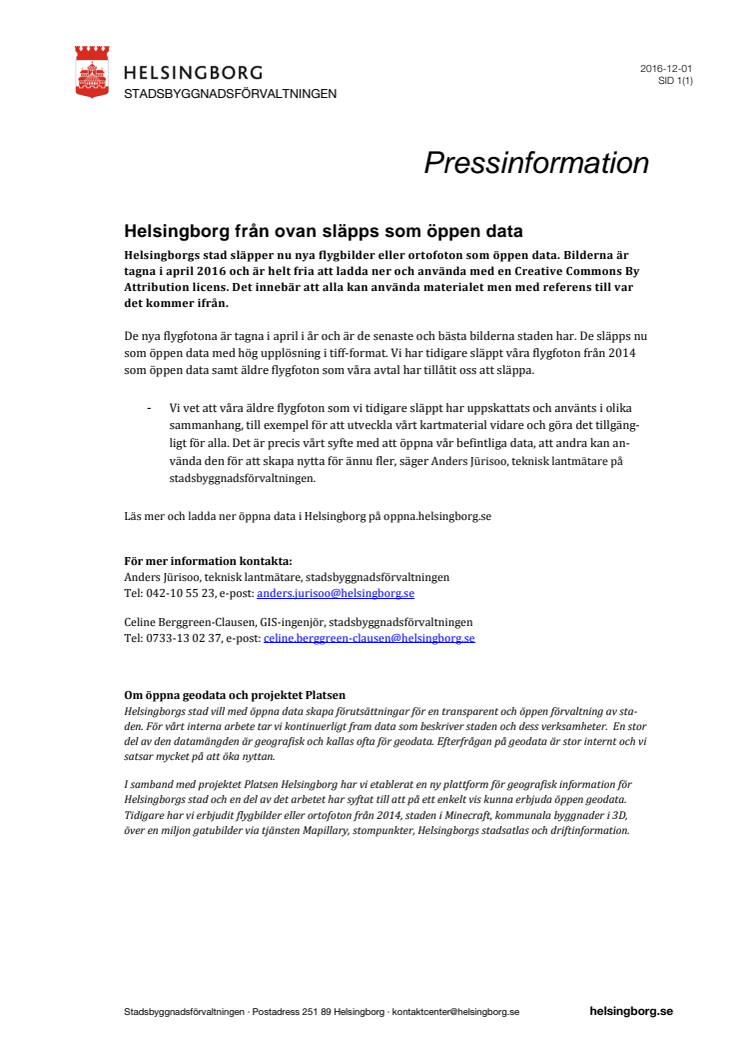 HELSINGBORG
STADSBYGGNADSFÖRVALTNINGEN

2016-12-01
SID 1(1)

Pressinformation

Helsingborg från ovan släpps som öppen data

Helsingborgs stad släpper nu nya flygbilder eller ortofoton som öppen data. Bilderna är tagna i april 2016 och är helt fria att ladda ner och använda med en Creative Commons By Attribution licens. Det innebär att alla kan använda materialet men med referens till var det kommer ifrån.

De nya flygfotona är tagna i april i år och är de senaste och bästa bilderna staden har. De släpps nu som öppen data med hög upplösning i tiff-format. Vi har tidigare släppt våra flygfoton från 2014 som öppen data samt äldre flygfoton som våra avtal har tillåtit oss att släppa.

- Vi vet att våra äldre flygfoton som vi tidigare släppt har uppskattats och använts i olika sammanhang, till exempel för att utveckla vårt kartmaterial vidare och göra det tillgängligt för alla. Det är precis vårt syfte med att öppna vår befintliga data, att andra kan använda den för att skapa nytta för ännu fler, säger Anders Jürisoo, teknisk lantmätare på stadsbyggnadsförvaltningen.

Läs mer och ladda ner öppna data i Helsingborg på oppna.helsingborg.se

För mer information kontakta:
Anders Jürisoo, teknisk lantmätare, stadsbyggnadsförvaltningen
Tel: 042-10 55 23, e-post: anders.jurisoo@helsingborg.se

Celine Berggreen-Clausen, GIS-ingenjör, stadsbyggnadsförvaltningen
Tel: 0733-13 02 37, e-post: celine.berggreen-clausen@helsingborg.se

Om öppna geodata och projektet Platsen
Helsingborgs stad vill med öppna data skapa förutsättningar för en transparent och öppen förvaltning av staden. För vårt interna arbete tar vi kontinuerligt fram data som beskriver staden och dess verksamheter. En stor del av den datamängden är geografisk och kallas ofta för geodata. Efterfrågan på geodata är stor internt och vi satsar mycket på att öka nyttan.

I samband med projektet Platsen Helsingborg har vi etablerat en ny plattform för geografisk information för Helsingborgs stad och en del av det arbetet har syftat till att på ett enkelt vis kunna erbjuda öppen geodata. Tidigare har vi erbjudit flygbilder eller ortofoton från 2014, staden i Minecraft, kommunala byggnader i 3D, över en miljon gatubilder via tjänsten Mapillary, stompunkter, Helsingborgs stadsatlas och driftinformation.

Stadsbyggnadsförvaltningen · Postadress 251 89 Helsingborg · kontaktcenter@helsingborg.se
helsingborg.se